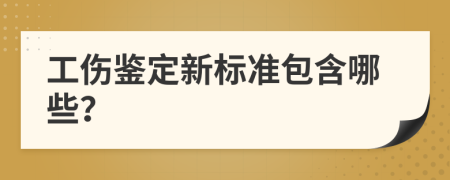 工伤鉴定新标准包含哪些?